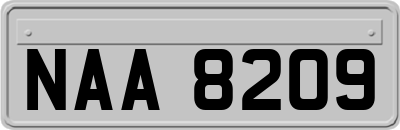 NAA 8209